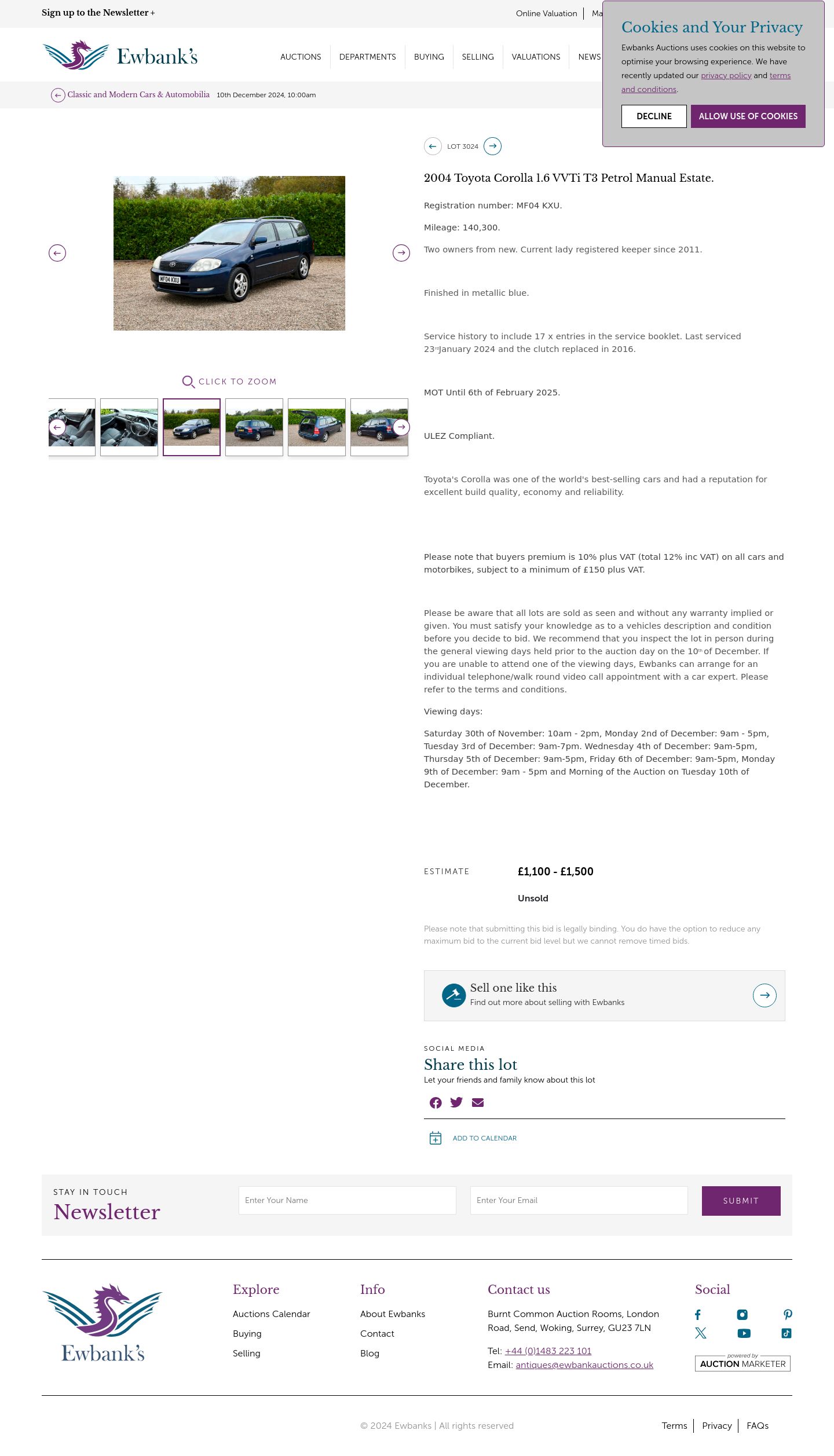 Sign up to the Newsletter +

Online Valuation | Ma

Cookies and Your Privacy

Ewbanks Auctions uses cookies on this website to optimise your browsing experience. We have recently updated our privacy policy and terms and conditions.

DECLINE

ALLOW USE OF COOKIES

Ewbank's

AUCTIONS DEPARTMENTS BUYING SELLING VALUATIONS NEWS

Classic and Modern Cars & Automobilia 10th December 2024, 10:00am

MF04 KXU

CLICK TO ZOOM

LOT 3024

2004 Toyota Corolla 1.6 VVTi T3 Petrol Manual Estate.

Registration number: MF04 KXU.

Mileage: 140,300.

Two owners from new. Current lady registered keeper since 2011.

Finished in metallic blue.

Service history to include 17 x entries in the service booklet. Last serviced 23rd January 2024 and the clutch replaced in 2016.

MOT Until 6th of February 2025.

ULEZ Compliant.

Toyota's Corolla was one of the world's best-selling cars and had a reputation for excellent build quality, economy and reliability.

Please note that buyers premium is 10% plus VAT (total 12% inc VAT) on all cars and motorbikes, subject to a minimum of £150 plus VAT.

Please be aware that all lots are sold as seen and without any warranty implied or given. You must satisfy your knowledge as to a vehicles description and condition before you decide to bid. We recommend that you inspect the lot in person during the general viewing days held prior to the auction day on the 10th of December. If you are unable to attend one of the viewing days, Ewbanks can arrange for an individual telephone/walk round video call appointment with a car expert. Please refer to the terms and conditions.

Viewing days:

Saturday 30th of November: 10am - 2pm, Monday 2nd of December: 9am - 5pm, Tuesday 3rd of December: 9am-7pm. Wednesday 4th of December: 9am-5pm, Thursday 5th of December: 9am-5pm, Friday 6th of December: 9am-5pm, Monday 9th of December: 9am - 5pm and Morning of the Auction on Tuesday 10th of December.

ESTIMATE £1,100 - £1,500

Unsold

Please note that submitting this bid is legally binding. You do have the option to reduce any maximum bid to the current bid level but we cannot remove timed bids.

Sell one like this
Find out more about selling with Ewbanks

SOCIAL MEDIA
Share this lot
Let your friends and family know about this lot

ADD TO CALENDAR

STAY IN TOUCH
Newsletter

Enter Your Name

Enter Your Email

SUBMIT

Ewbank's

Explore
Auctions Calendar
Buying
Selling

Info
About Ewbanks
Contact
Blog

Contact us
Burnt Common Auction Rooms, London Road, Send, Woking, Surrey, GU23 7LN

Tel: +44 (0)1483 223 101
Email: antiques@ewbankauctions.co.uk

Social

powered by AUCTION MARKETER

© 2024 Ewbanks | All rights reserved

Terms | Privacy | FAQs